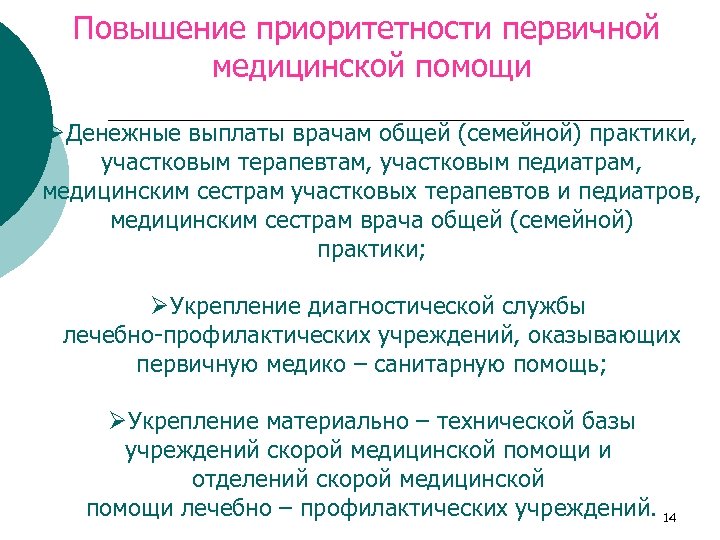 Повышение приоритетности первичной медицинской помощи

➢Денежные выплаты врачам общей (семейной) практики, участковым терапевтам, участковым педиатрам, медицинским сестрам участковых терапевтов и педиатров, медицинским сестрам врача общей (семейной) практики;

➢Укрепление диагностической службы лечебно-профилактических учреждений, оказывающих первичную медико – санитарную помощь;

➢Укрепление материально – технической базы учреждений скорой медицинской помощи и отделений скорой медицинской помощи лечебно – профилактических учреждений.

14